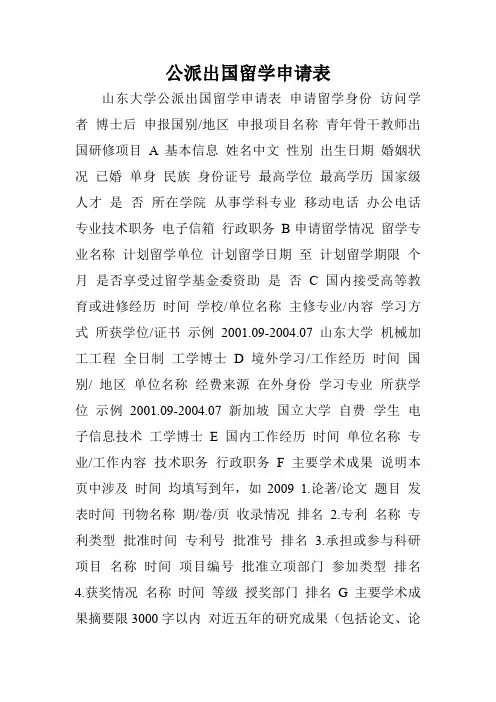 公派出国留学申请表

山东大学公派出国留学申请表 申请留学身份 访问学者 博士后 申报国别/地区 申报项目名称 青年骨干教师出国研修项目 A 基本信息 姓名中文 性别 出生日期 婚姻状况 已婚 单身 民族 身份证号 最高学位 最高学历 国家级人才 是 否 所在学院 从事学科专业 移动电话 办公电话 专业技术职务 电子信箱 行政职务 B 申请留学情况 留学专业名称 计划留学单位 计划留学日期 至 计划留学期限 个月 是否享受过留学基金委资助 是 否 C 国内接受高等教育或进修经历 时间 学校/单位名称 主修专业/内容 学习方式 所获学位/证书 示例 2001.09-2004.07 山东大学 机械加工工程 全日制 工学博士 D 境外学习/工作经历 时间 国别/ 地区 单位名称 经费来源 在外身份 学习专业 所获学位 示例 2001.09-2004.07 新加坡 国立大学 自费 学生 电子信息技术 工学博士 E 国内工作经历 时间 单位名称 专业/工作内容 技术职务 行政职务 F 主要学术成果 说明本页中涉及 时间 均填写到年，如 2009 1.论著/论文 题目 发表时间 刊物名称 期/卷/页 收录情况 排名 2.专利 名称 专利类型 批准时间 专利号 批准号 排名 3.承担或参与科研项目 名称 时间 项目编号 批准立项部门 参加类型 排名 4.获奖情况 名称 时间 等级 授奖部门 排名 G 主要学术成果摘要限 3000 字以内 对近五年的研究成果（包括论文、论